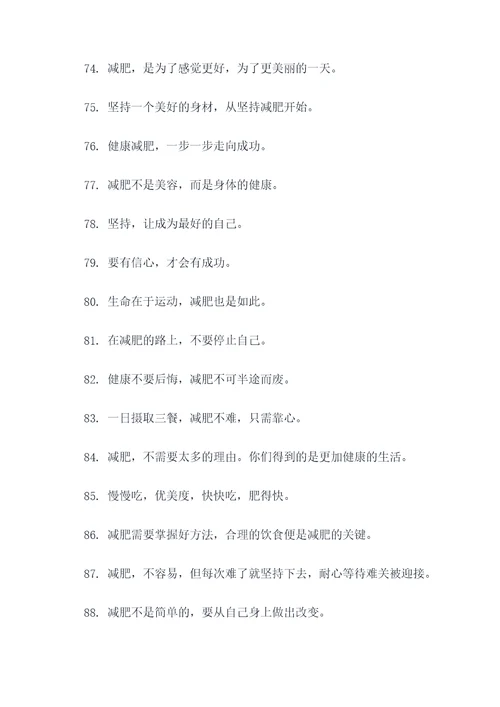 74. 减肥，是为了感觉更好，为了更美丽的一天。

75. 坚持一个美好的身材，从坚持减肥开始。

76. 健康减肥，一步一步走向成功。

77. 减肥不是美容，而是身体的健康。

78. 坚持，让成为最好的自己。

79. 要有信心，才会有成功。

80. 生命在于运动，减肥也是如此。

81. 在减肥的路上，不要停止自己。

82. 健康不要后悔，减肥不可半途而废。

83. 一日摄取三餐，减肥不难，只需靠心。

84. 减肥，不需要太多的理由。你们得到的是更加健康的生活。

85. 慢慢吃，优美度，快快吃，肥得快。

86. 减肥需要掌握好方法，合理的饮食便是减肥的关键。

87. 减肥，不容易，但每次难了就坚持下去，耐心等待难关被迎接。

88. 减肥不是简单的，要从自己身上做出改变。